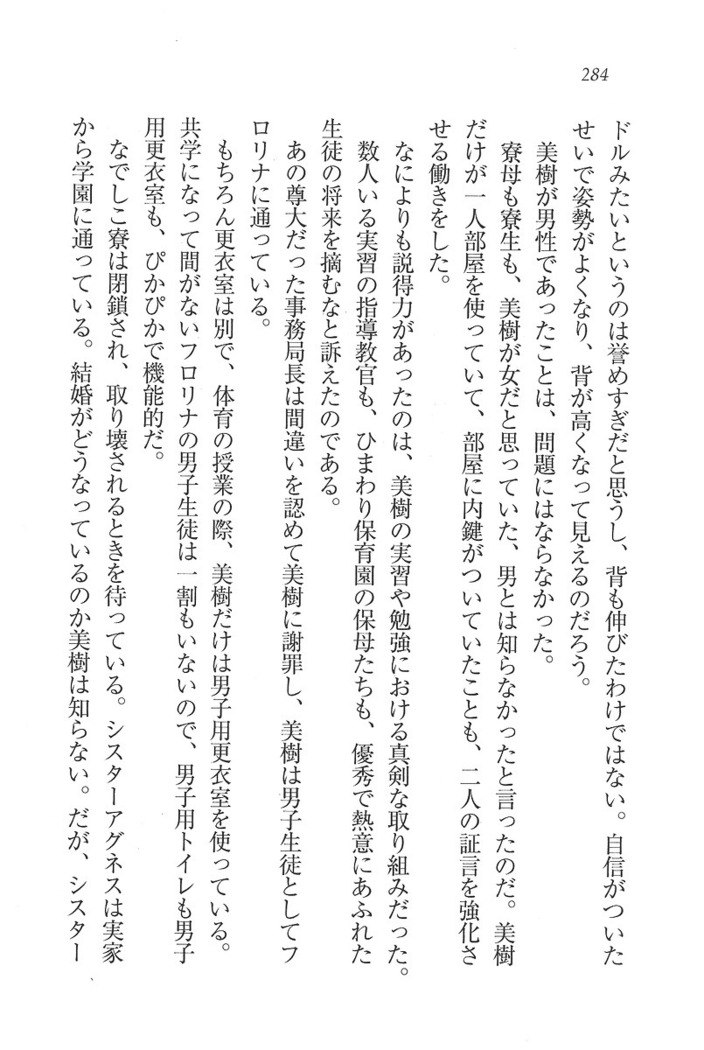 284

ドルみたいというのは誉めすぎだと思うし、背も伸びたわけではない。自信がついたせいで姿勢がよくなり、背が高くなって見えるのだろう。

美樹が男性であったことは、問題にはならなかった。

寮母も寮生も、美樹が女だと思っていた、男とは知らなかったと言ったのだ。美樹だけが一人部屋を使っていて、部屋に内鍵がついていたことも、二人の証言を強化させる働きをした。

なによりも説得力があったのは、美樹の実習や勉強における真剣な取り組みだった。数人いる実習の指導教官も、ひまわり保育園の保母たちも、優秀で熱意にあふれた生徒の将来を摘むなと訴えたのである。

あの尊大だった事務局長は間違いを認めて美樹に謝罪し、美樹は男子生徒としてフロリナに通っている。

もちろん更衣室は別で、体育の授業の際、美樹だけは男子用更衣室を使っている。共学になって間がないフロリナの男子生徒は一割もいないので、男子用トイレも男子用更衣室も、ぴかぴかで機能的だ。

なでしこ寮は閉鎖され、取り壊されるときを待っている。シスターアグネスは実家から学園に通っている。結婚がどうなっているのか美樹は知らない。だが、シスター